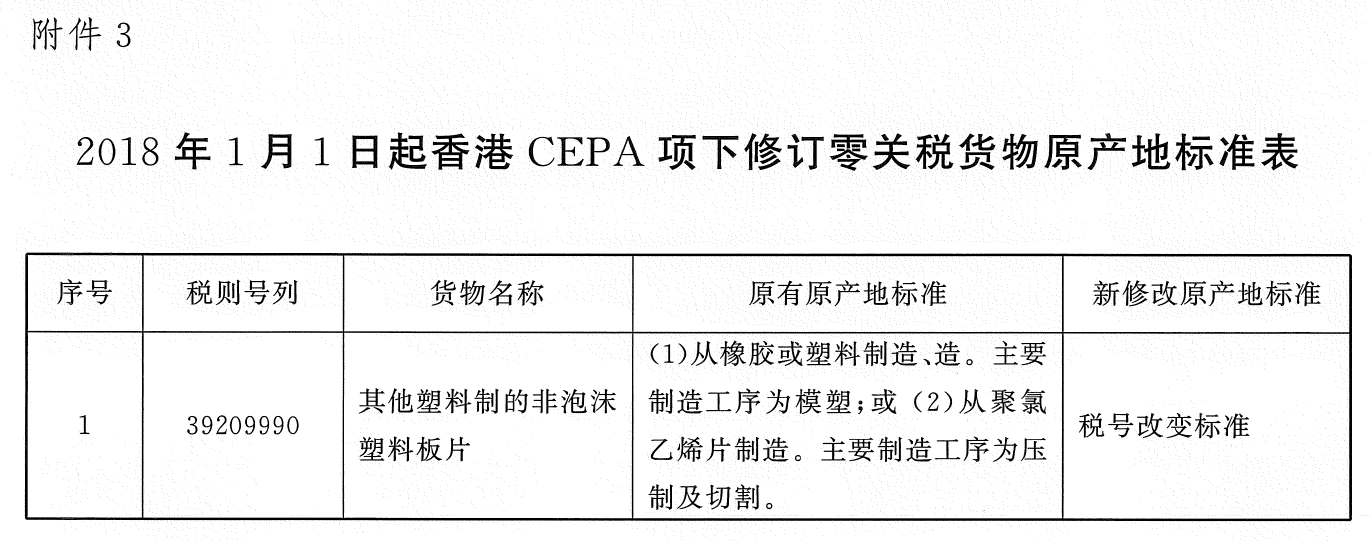 附件 3

2018 年 1 月 1 日起香港 CEPA 项下修订零关税货物原产地标准表

| 序号 | 税则号列 | 货物名称 | 原有原产地标准 | 新修改原产地标准 |
|---|---|---|---|---|
| 1 | 39209990 | 其他塑料制的非泡沫塑料板片 | (1)从橡胶或塑料制造、造。主要制造工序为模塑;或 (2)从聚氯乙烯片制造。主要制造工序为压制及切割。 | 税号改变标准 |